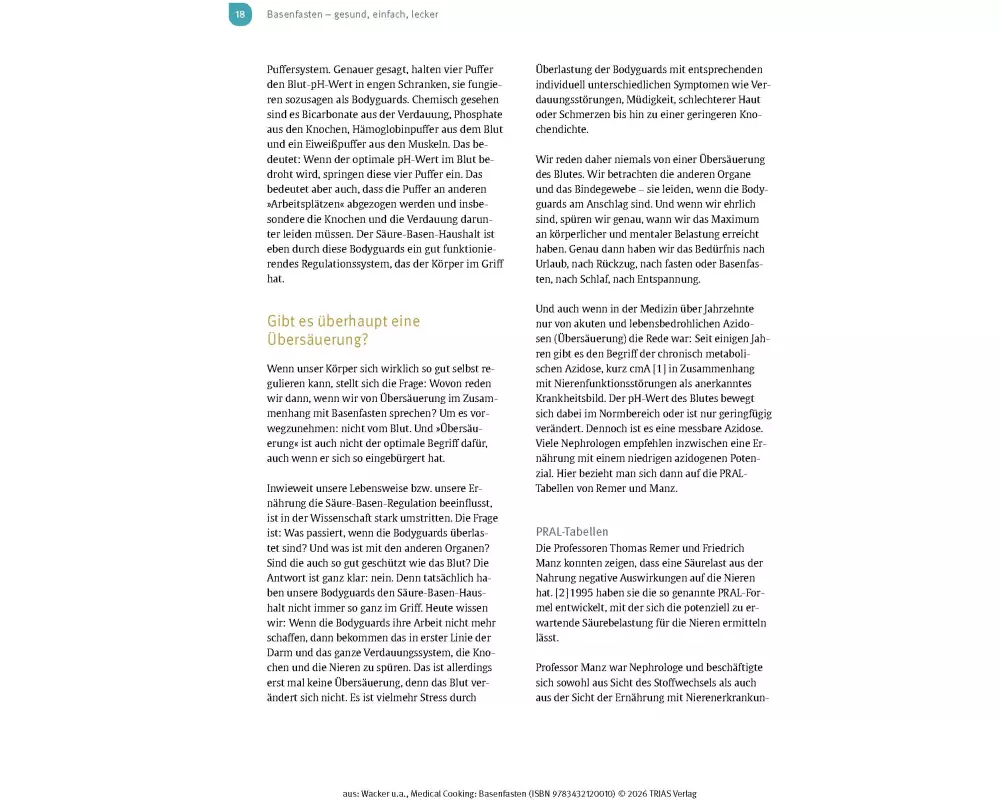 18 Basenfasten – gesund, einfach, lecker

Puffersystem. Genauer gesagt, halten vier Puffer den Blut-pH-Wert in engen Schranken, sie fungieren sozusagen als Bodyguards. Chemisch gesehen sind es Bicarbonate aus der Verdauung, Phosphate aus den Knochen, Hämoglobinpuffer aus dem Blut und ein Eiweißpuffer aus den Muskeln. Das bedeutet: Wenn der optimale pH-Wert im Blut bedroht wird, springen diese vier Puffer ein. Das bedeutet aber auch, dass die Puffer an anderen »Arbeitsplätzen« abgezogen werden und insbesondere die Knochen und die Verdauung darunter leiden müssen. Der Säure-Basen-Haushalt ist eben durch diese Bodyguards ein gut funktionierendes Regulationssystem, das der Körper im Griff hat.

Gibt es überhaupt eine Übersäuerung?

Wenn unser Körper sich wirklich so gut selbst regulieren kann, stellt sich die Frage: Wovon reden wir dann, wenn wir von Übersäuerung im Zusammenhang mit Basenfasten sprechen? Um es vorwegzunehmen: nicht vom Blut. Und »Übersäuerung« ist auch nicht der optimale Begriff dafür, auch wenn er sich so eingebürgert hat.

Inwieweit unsere Lebensweise bzw. unsere Ernährung die Säure-Basen-Regulation beeinflusst, ist in der Wissenschaft stark umstritten. Die Frage ist: Was passiert, wenn die Bodyguards überlastet sind? Und was ist mit den anderen Organen? Sind die auch so gut geschützt wie das Blut? Die Antwort ist ganz klar: nein. Denn tatsächlich haben unsere Bodyguards den Säure-Basen-Haushalt nicht immer so ganz im Griff. Heute wissen wir: Wenn die Bodyguards ihre Arbeit nicht mehr schaffen, dann bekommen das in erster Linie der Darm und das ganze Verdauungssystem, die Knochen und die Nieren zu spüren. Das ist allerdings erst mal keine Übersäuerung, denn das Blut verändert sich nicht. Es ist vielmehr Stress durch

Überlastung der Bodyguards mit entsprechenden individuell unterschiedlichen Symptomen wie Verdauungsstörungen, Müdigkeit, schlechterer Haut oder Schmerzen bis hin zu einer geringeren Knochendichte.

Wir reden daher niemals von einer Übersäuerung des Blutes. Wir betrachten die anderen Organe und das Bindegewebe – sie leiden, wenn die Bodyguards am Anschlag sind. Und wenn wir ehrlich sind, spüren wir genau, wann wir das Maximum an körperlicher und mentaler Belastung erreicht haben. Genau dann haben wir das Bedürfnis nach Urlaub, nach Rückzug, nach fasten oder Basenfasten, nach Schlaf, nach Entspannung.

Und auch wenn in der Medizin über Jahrzehnte nur von akuten und lebensbedrohlichen Azidosen (Übersäuerung) die Rede war: Seit einigen Jahren gibt es den Begriff der chronisch metabolischen Azidose, kurz cmA [1] in Zusammenhang mit Nierenfunktionsstörungen als anerkanntes Krankheitsbild. Der pH-Wert des Blutes bewegt sich dabei im Normbereich oder ist nur geringfügig verändert. Dennoch ist es eine messbare Azidose. Viele Nephrologen empfehlen inzwischen eine Ernährung mit einem niedrigen azidogenen Potenzial. Hier bezieht man sich dann auf die PRAL-Tabellen von Remer und Manz.

PRAL-Tabellen
Die Professoren Thomas Remer und Friedrich Manz konnten zeigen, dass eine Säurelast aus der Nahrung negative Auswirkungen auf die Nieren hat. [2] 1995 haben sie die so genannte PRAL-Formel entwickelt, mit der sich die potenziell zu erwartende Säurebelastung für die Nieren ermitteln lässt.

Professor Manz war Nephrologe und beschäftigte sich sowohl aus Sicht des Stoffwechsels als auch aus der Sicht der Ernährung mit Nierenerkrankun-

aus: Wacker u.a., Medical Cooking: Basenfasten (ISBN 9783432120010) © 2026 TRIAS Verlag